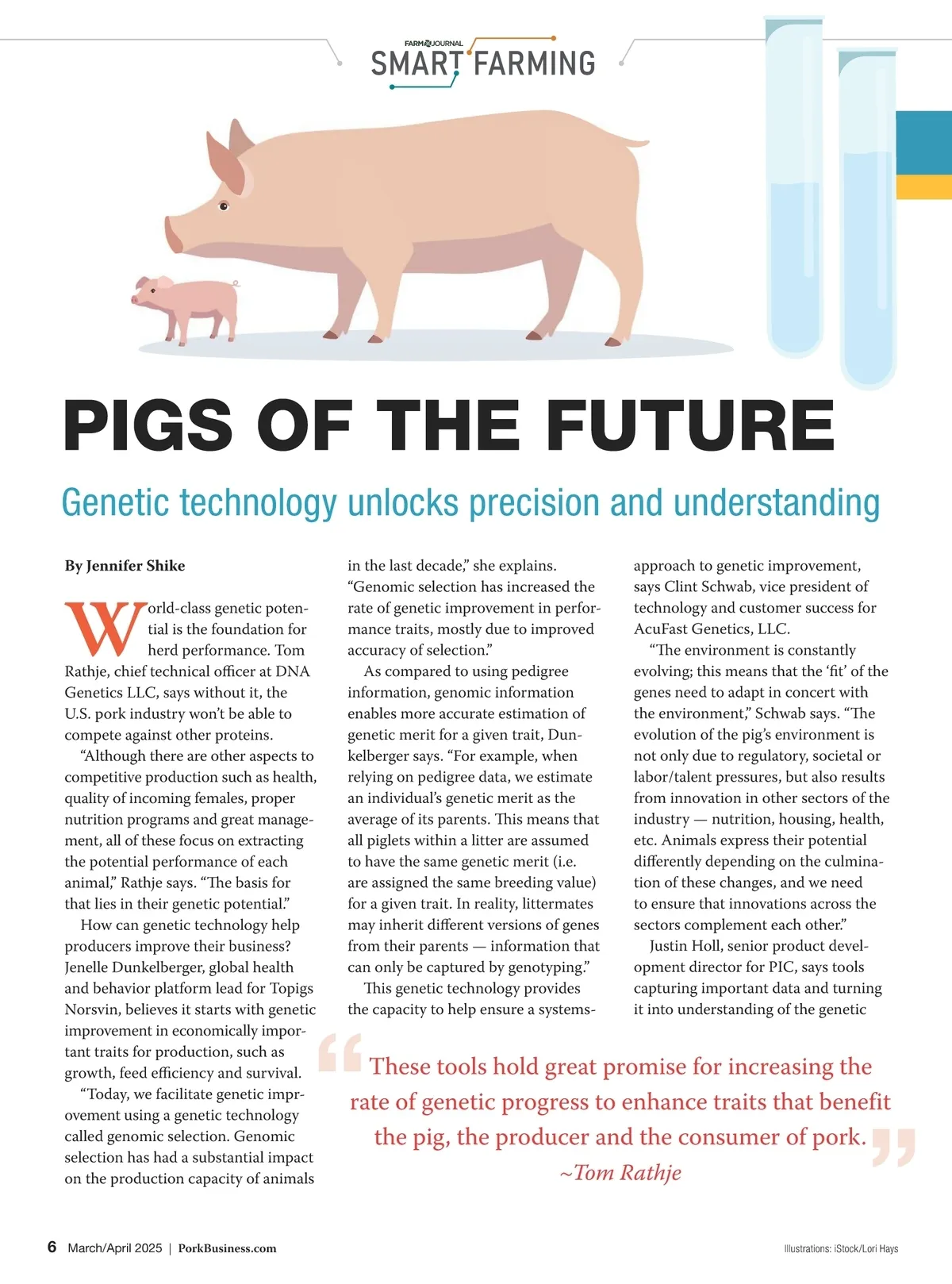 FARM JOURNAL
SMART FARMING

PIGS OF THE FUTURE

Genetic technology unlocks precision and understanding

By Jennifer Shike

World-class genetic potential is the foundation for herd performance. Tom Rathje, chief technical officer at DNA Genetics LLC, says without it, the U.S. pork industry won't be able to compete against other proteins.

"Although there are other aspects to competitive production such as health, quality of incoming females, proper nutrition programs and great management, all of these focus on extracting the potential performance of each animal," Rathje says. "The basis for that lies in their genetic potential."

How can genetic technology help producers improve their business? Jenelle Dunkelberger, global health and behavior platform lead for Topigs Norsvin, believes it starts with genetic improvement in economically important traits for production, such as growth, feed efficiency and survival.

"Today, we facilitate genetic improvement using a genetic technology called genomic selection. Genomic selection has had a substantial impact on the production capacity of animals in the last decade," she explains. "Genomic selection has increased the rate of genetic improvement in performance traits, mostly due to improved accuracy of selection."

As compared to using pedigree information, genomic information enables more accurate estimation of genetic merit for a given trait, Dunkelberger says. "For example, when relying on pedigree data, we estimate an individual's genetic merit as the average of its parents. This means that all piglets within a litter are assumed to have the same genetic merit (i.e. are assigned the same breeding value) for a given trait. In reality, littermates may inherit different versions of genes from their parents — information that can only be captured by genotyping."

This genetic technology provides the capacity to help ensure a systems-approach to genetic improvement, says Clint Schwab, vice president of technology and customer success for AcuFast Genetics, LLC.

"The environment is constantly evolving; this means that the 'fit' of the genes need to adapt in concert with the environment," Schwab says. "The evolution of the pig's environment is not only due to regulatory, societal or labor/talent pressures, but also results from innovation in other sectors of the industry — nutrition, housing, health, etc. Animals express their potential differently depending on the culmination of these changes, and we need to ensure that innovations across the sectors complement each other."

Justin Holl, senior product development director for PIC, says tools capturing important data and turning it into understanding of the genetic

"These tools hold great promise for increasing the rate of genetic progress to enhance traits that benefit the pig, the producer and the consumer of pork."
~Tom Rathje

6 March/April 2025 | PorkBusiness.com

Illustrations: iStock/Lori Hays